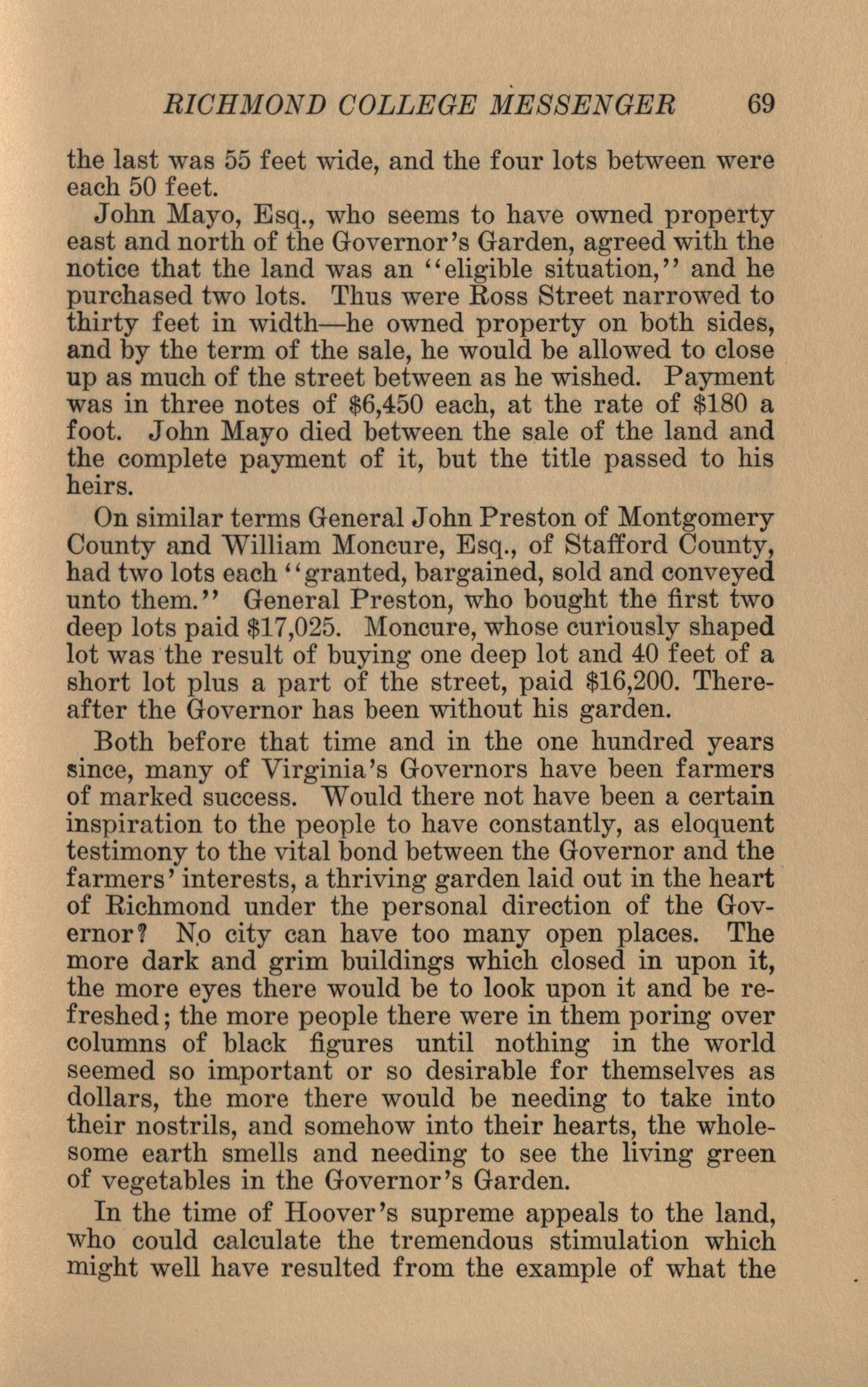 RICHMOND COLLEGE MESSENGER 69

the last was 55 feet wide, and the four lots between were each 50 feet.

John Mayo, Esq., who seems to have owned property east and north of the Governor's Garden, agreed with the notice that the land was an "eligible situation," and he purchased two lots. Thus were Ross Street narrowed to thirty feet in width—he owned property on both sides, and by the term of the sale, he would be allowed to close up as much of the street between as he wished. Payment was in three notes of $6,450 each, at the rate of $180 a foot. John Mayo died between the sale of the land and the complete payment of it, but the title passed to his heirs.

On similar terms General John Preston of Montgomery County and William Moncure, Esq., of Stafford County, had two lots each "granted, bargained, sold and conveyed unto them." General Preston, who bought the first two deep lots paid $17,025. Moncure, whose curiously shaped lot was the result of buying one deep lot and 40 feet of a short lot plus a part of the street, paid $16,200. Thereafter the Governor has been without his garden.

Both before that time and in the one hundred years since, many of Virginia's Governors have been farmers of marked success. Would there not have been a certain inspiration to the people to have constantly, as eloquent testimony to the vital bond between the Governor and the farmers' interests, a thriving garden laid out in the heart of Richmond under the personal direction of the Governor? No city can have too many open places. The more dark and grim buildings which closed in upon it, the more eyes there would be to look upon it and be refreshed; the more people there were in them poring over columns of black figures until nothing in the world seemed so important or so desirable for themselves as dollars, the more there would be needing to take into their nostrils, and somehow into their hearts, the wholesome earth smells and needing to see the living green of vegetables in the Governor's Garden.

In the time of Hoover's supreme appeals to the land, who could calculate the tremendous stimulation which might well have resulted from the example of what the